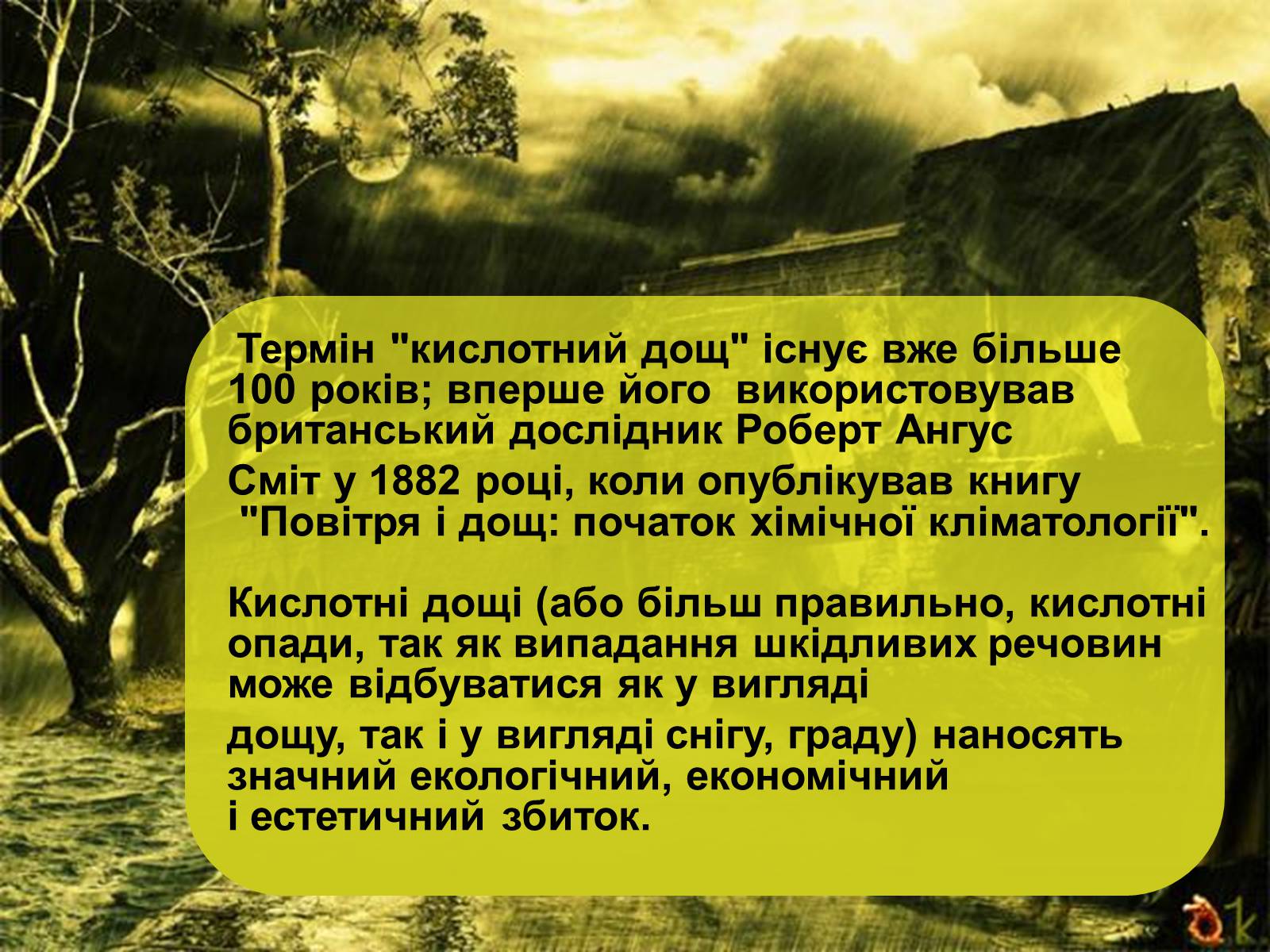 Термін "кислотний дощ" існує вже більше 100 років; вперше його використовував британський дослідник Роберт Ангус Сміт у 1882 році, коли опублікував книгу "Повітря і дощ: початок хімічної кліматології".

Кислотні дощі (або більш правильно, кислотні опади, так як випадання шкідливих речовин може відбуватися як у вигляді дощу, так і у вигляді снігу, граду) наносять значний екологічний, економічний і естетичний збиток.